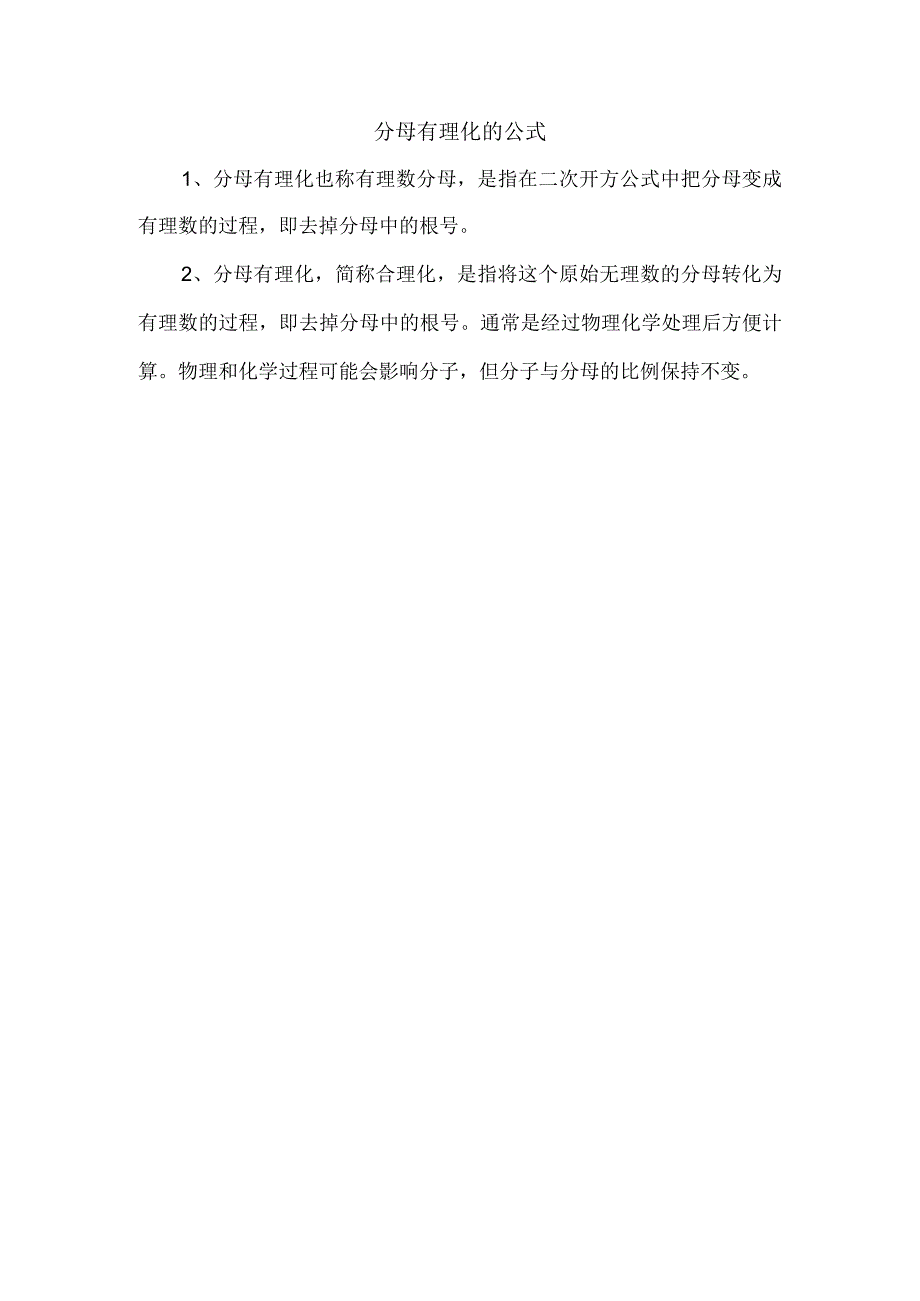 分母有理化的公式

1、分母有理化也称有理数分母，是指在二次开方公式中把分母变成有理数的过程，即去掉分母中的根号。

2、分母有理化，简称合理化，是指将这个原始无理数的分母转化为有理数的过程，即去掉分母中的根号。通常是经过物理化学处理后方便计算。物理和化学过程可能会影响分子，但分子与分母的比例保持不变。